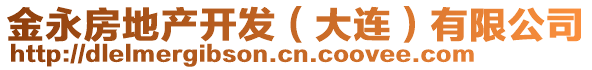 金永房地产开发（大连）有限公司
http://dlelmergibson.cn.coovee.com